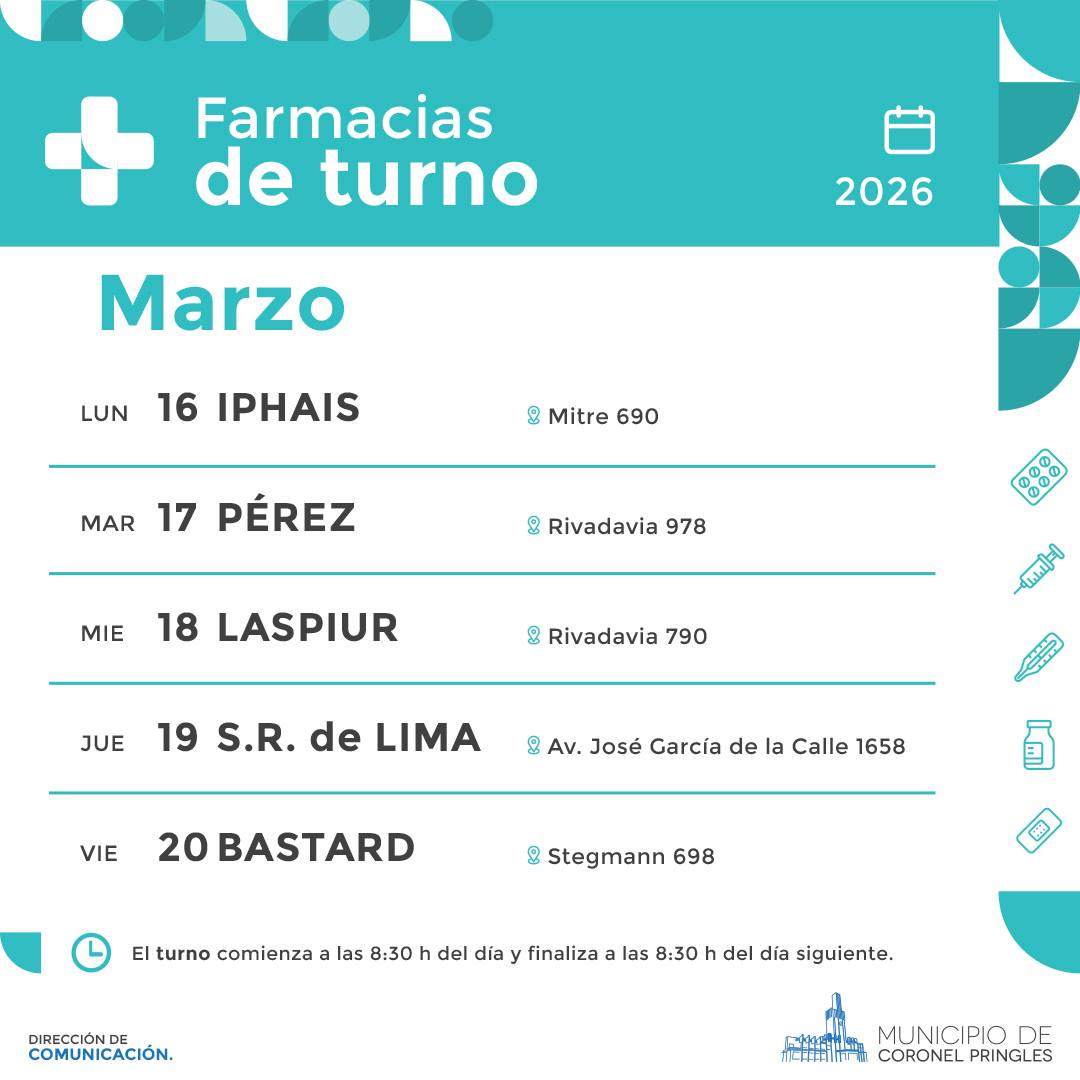 Farmacias
de turno

2026

Marzo

LUN 16 IPHAIS Mitre 690

MAR 17 PÉREZ Rivadavia 978

MIE 18 LASPIUR Rivadavia 790

JUE 19 S.R. de LIMA Av. José García de la Calle 1658

VIE 20 BASTARD Stegmann 698

El turno comienza a las 8:30 h del día y finaliza a las 8:30 h del día siguiente.

DIRECCIÓN DE
COMUNICACIÓN.

MUNICIPIO DE
CORONEL PRINGLES